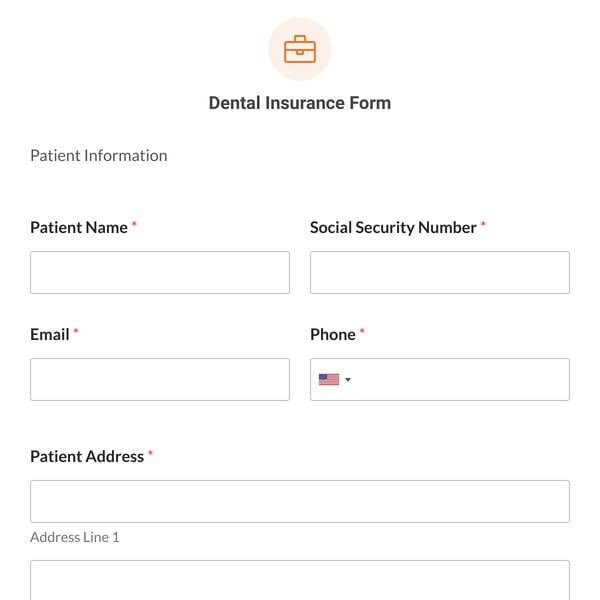 Dental Insurance Form

Patient Information

Patient Name *

Social Security Number *

Email *

Phone *

Patient Address *

Address Line 1